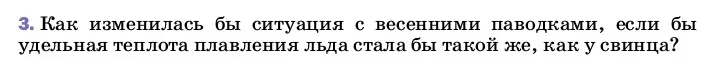 3. Как изменилась бы ситуация с весенними паводками, если бы удельная теплота плавления льда стала бы такой же, как у свинца?